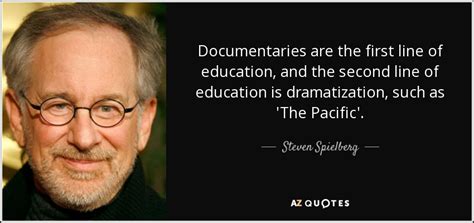 Documentaries are the first line of education, and the second line of education is dramatization, such as 'The Pacific'.

— Steven Spielberg —

AZ QUOTES